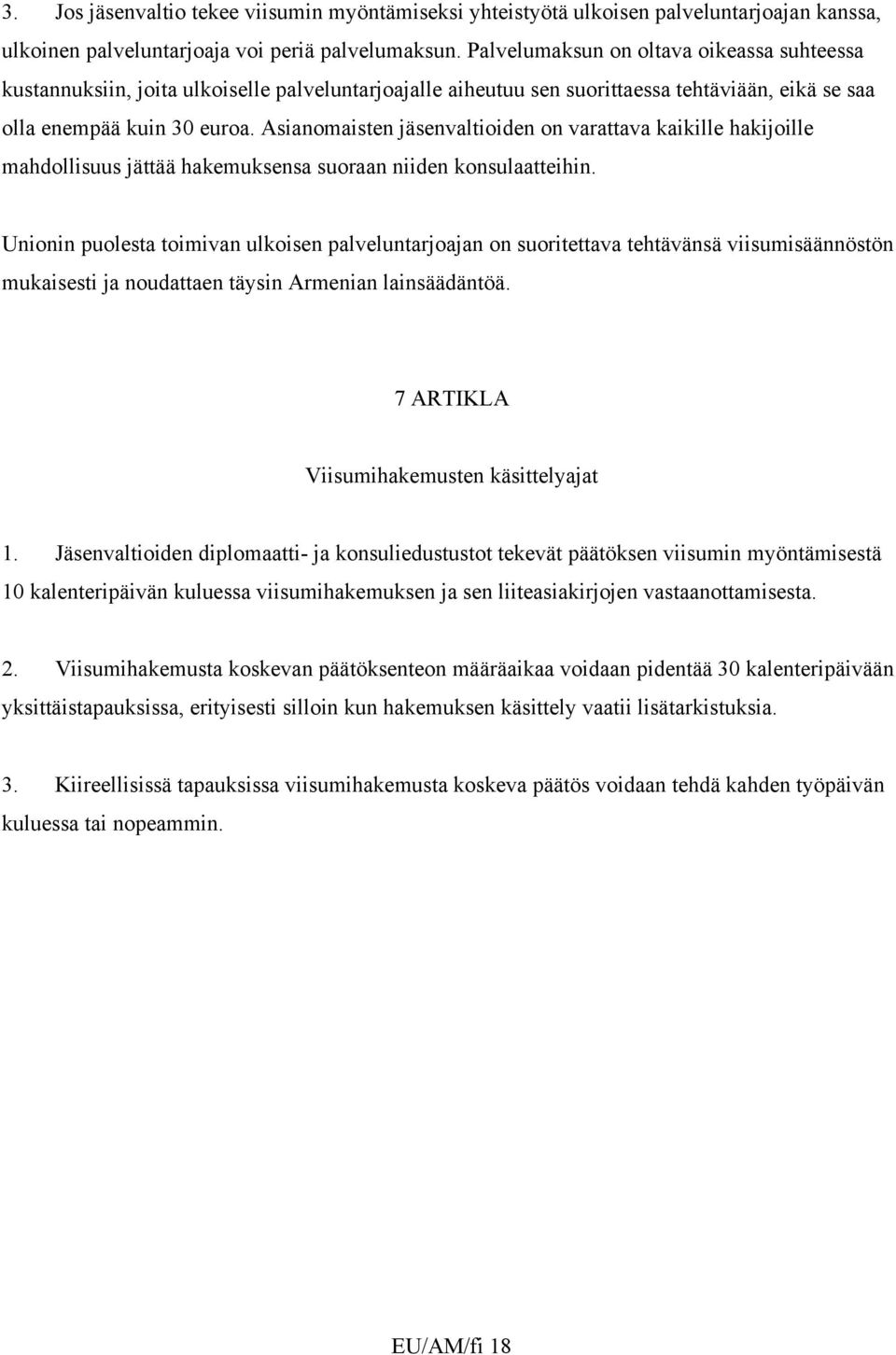 3. Jos jäsenvaltio tekee viisumin myöntämiseksi yhteistyötä ulkoisen palveluntarjoajan kanssa, ulkoinen palveluntarjoaja voi periä palvelumaksun. Palvelumaksun on oltava oikeassa suhteessa kustannuksiin, joita ulkoiselle palveluntarjoajalle aiheutuu sen suorittaessa tehtäviään, eikä se saa olla enempää kuin 30 euroa. Asianomaisten jäsenvaltioiden on varattava kaikille hakijoille mahdollisuus jättää hakemuksensa suoraan niiden konsulaatteihin.

Unionin puolesta toimivan ulkoisen palveluntarjoajan on suoritettava tehtävänsä viisumisäännöstön mukaisesti ja noudattaen täysin Armenian lainsäädäntöä.

7 ARTIKLA

Viisumihakemusten käsittelyajat

1. Jäsenvaltioiden diplomaatti- ja konsuliedustustot tekevät päätöksen viisumin myöntämisestä 10 kalenteripäivän kuluessa viisumihakemuksen ja sen liiteasiakirjojen vastaanottamisesta.

2. Viisumihakemusta koskevan päätöksenteon määräaikaa voidaan pidentää 30 kalenteripäivään yksittäistapauksissa, erityisesti silloin kun hakemuksen käsittely vaatii lisätarkistuksia.

3. Kiireellisissä tapauksissa viisumihakemusta koskeva päätös voidaan tehdä kahden työpäivän kuluessa tai nopeammin.

EU/AM/fi 18